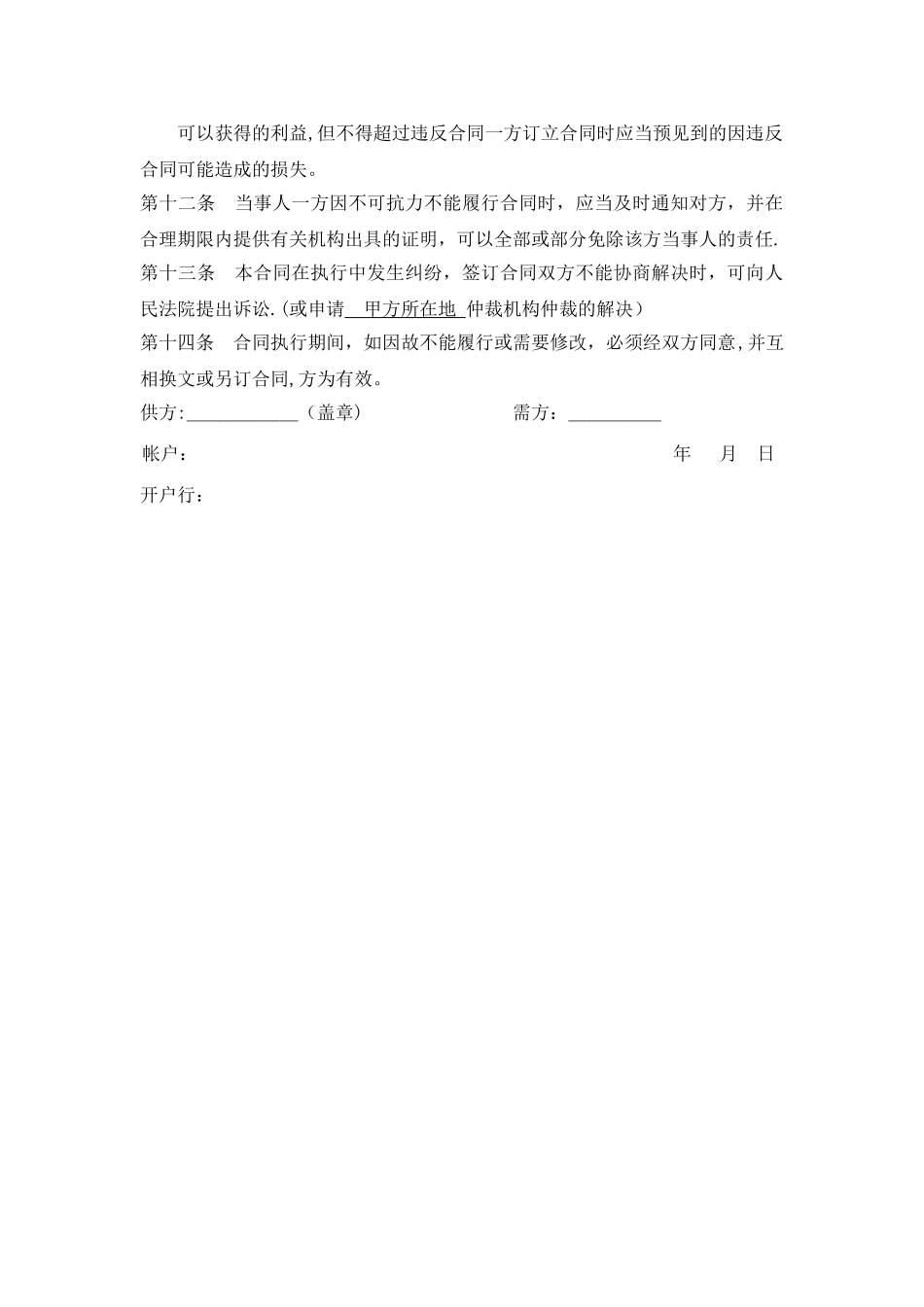 可以获得的利益,但不得超过违反合同一方订立合同时应当预见到的因违反合同可能造成的损失。

第十二条　当事人一方因不可抗力不能履行合同时，应当及时通知对方，并在合理期限内提供有关机构出具的证明，可以全部或部分免除该方当事人的责任.

第十三条　本合同在执行中发生纠纷，签订合同双方不能协商解决时，可向人民法院提出诉讼.(或申请 甲方所在地 仲裁机构仲裁的解决）

第十四条　合同执行期间，如因故不能履行或需要修改，必须经双方同意,并互相换文或另订合同,方为有效。

供方:____________（盖章）　　　　需方：__________

帐户：　　　　　　　　　　　　　　　　年　月　日

开户行：